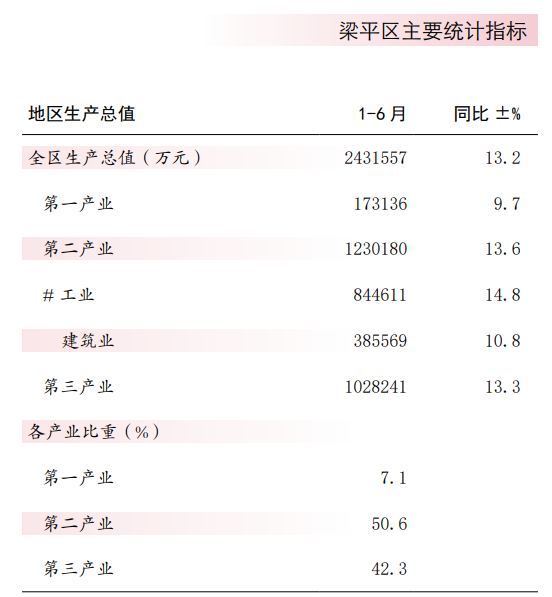 梁平区主要统计指标

| 地区生产总值 | 1-6 月 | 同比 ±% |
|---|---|---|
| 全区生产总值（万元） | 2431557 | 13.2 |
| 第一产业 | 173136 | 9.7 |
| 第二产业 | 1230180 | 13.6 |
| # 工业 | 844611 | 14.8 |
| 建筑业 | 385569 | 10.8 |
| 第三产业 | 1028241 | 13.3 |
| 各产业比重（%） | | |
| 第一产业 | 7.1 | |
| 第二产业 | 50.6 | |
| 第三产业 | 42.3 | |